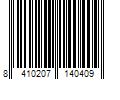 8 410207 140409